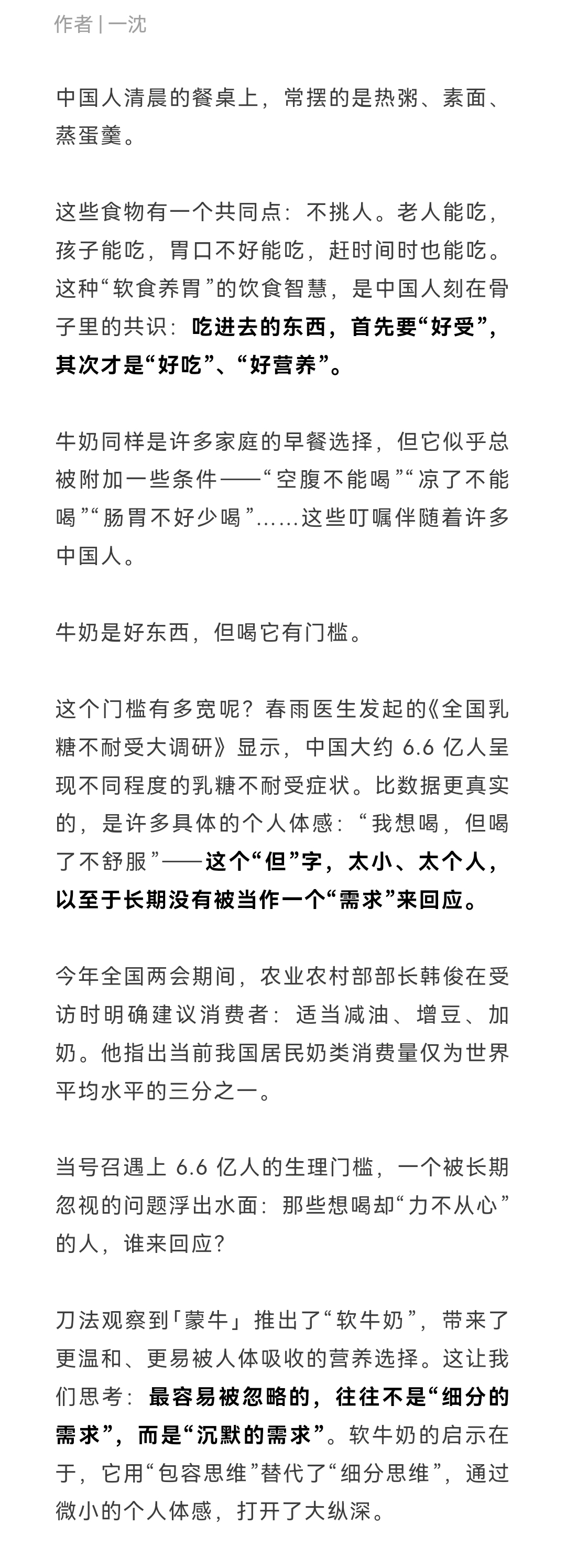 作者 | 一沈

中国人清晨的餐桌上，常摆的是热粥、素面、蒸蛋羹。

这些食物有一个共同点：不挑人。老人能吃，孩子能吃，胃口不好能吃，赶时间时也能吃。这种“软食养胃”的饮食智慧，是中国人刻在骨子里的共识：吃进去的东西，首先要“好受”，其次才是“好吃”、“好营养”。

牛奶同样是许多家庭的早餐选择，但它似乎总被附加一些条件——“空腹不能喝”“凉了不能喝”“肠胃不好少喝”……这些叮嘱伴随着许多中国人。

牛奶是好东西，但喝它有门槛。

这个门槛有多宽呢？春雨医生发起的《全国乳糖不耐受大调研》显示，中国大约 6.6 亿人呈现不同程度的乳糖不耐受症状。比数据更真实的，是许多具体的个人体感：“我想喝，但喝了不舒服”——这个“但”字，太小、太个人，以至于长期没有被当作一个“需求”来回应。

今年全国两会期间，农业农村部部长韩俊在受访时明确建议消费者：适当减油、增豆、加奶。他指出当前我国居民奶类消费量仅为世界平均水平的三分之一。

当号召遇上 6.6 亿人的生理门槛，一个被长期忽视的问题浮出水面：那些想喝却“力不从心”的人，谁来回应？

刀法观察到「蒙牛」推出了“软牛奶”，带来了更温和、更易被人体吸收的营养选择。这让我们思考：最容易被忽略的，往往不是“细分的需求”，而是“沉默的需求”。软牛奶的启示在于，它用“包容思维”替代了“细分思维”，通过微小的个人体感，打开了大纵深。